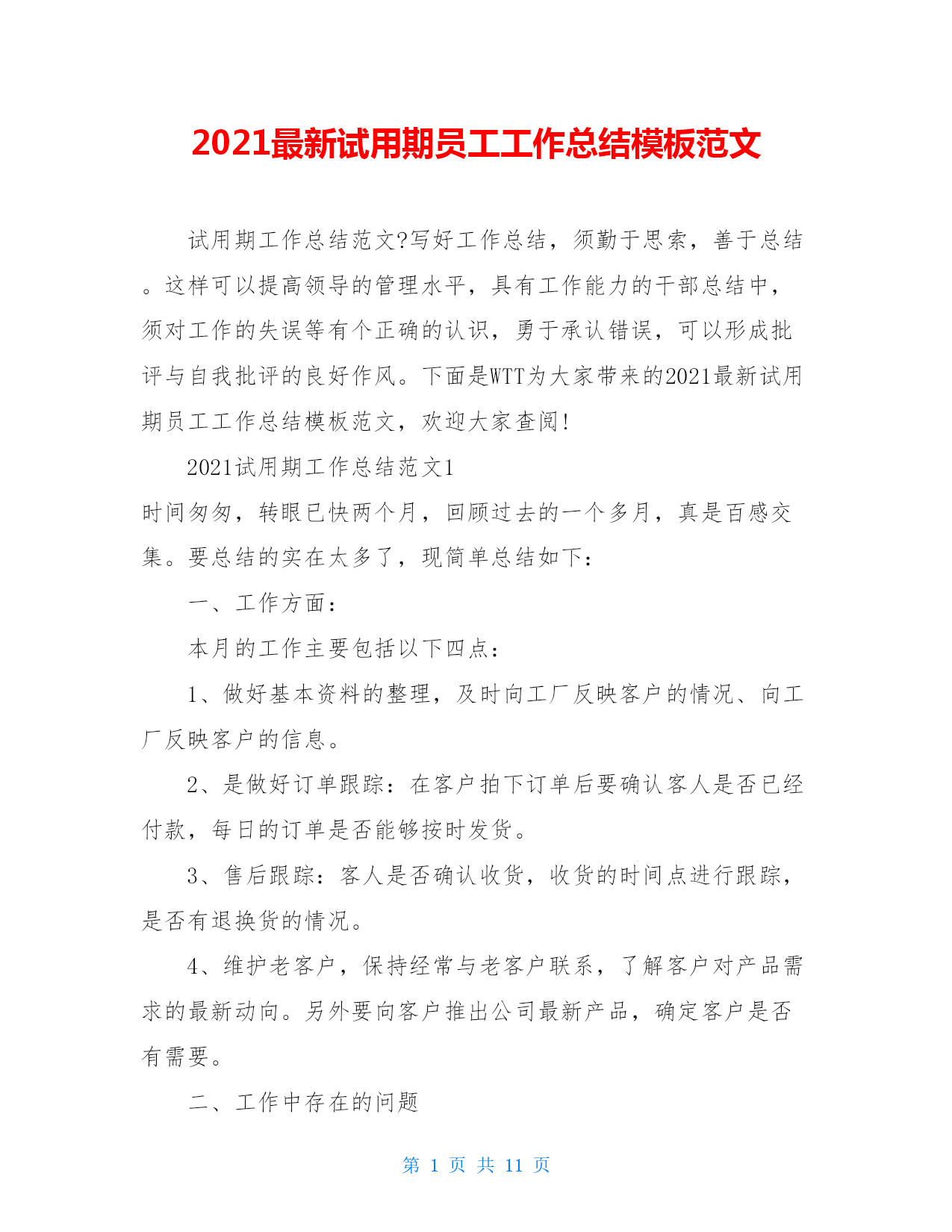 2021最新试用期员工工作总结模板范文

试用期工作总结范文?写好工作总结，须勤于思索，善于总结。这样可以提高领导的管理水平，具有工作能力的干部总结中，须对工作的失误等有个正确的认识，勇于承认错误，可以形成批评与自我批评的良好作风。下面是WTT为大家带来的2021最新试用期员工工作总结模板范文，欢迎大家查阅!

2021试用期工作总结范文1

时间匆匆，转眼已快两个月，回顾过去的一个多月，真是百感交集。要总结的实在太多了，现简单总结如下：

一、工作方面：

本月的工作主要包括以下四点：

1、做好基本资料的整理，及时向工厂反映客户的情况、向工厂反映客户的信息。

2、是做好订单跟踪：在客户拍下订单后要确认客人是否已经付款，每日的订单是否能够按时发货。

3、售后跟踪：客人是否确认收货，收货的时间点进行跟踪，是否有退换货的情况。

4、维护老客户，保持经常与老客户联系，了解客户对产品需求的最新动向。另外要向客户推出公司最新产品，确定客户是否有需要。

二、工作中存在的问题

第 1 页 共 11 页